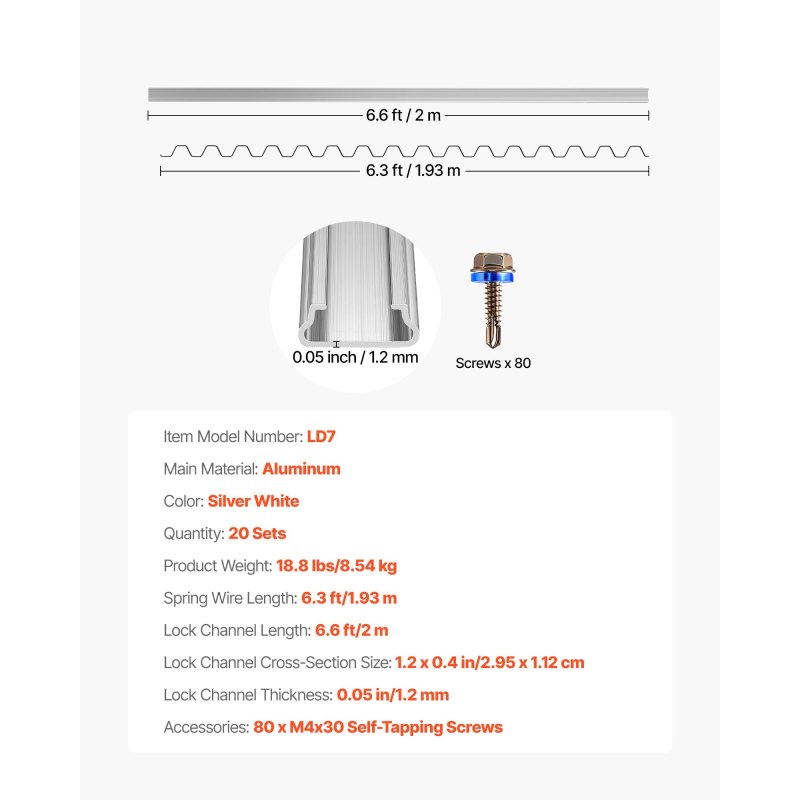 6.6 ft / 2 m

6.3 ft / 1.93 m

0.05 inch / 1.2 mm

Screws x 80

Item Model Number: LD7

Main Material: Aluminum

Color: Silver White

Quantity: 20 Sets

Product Weight: 18.8 lbs/8.54 kg

Spring Wire Length: 6.3 ft/1.93 m

Lock Channel Length: 6.6 ft/2 m

Lock Channel Cross-Section Size: 1.2 x 0.4 in/2.95 x 1.12 cm

Lock Channel Thickness: 0.05 in/1.2 mm

Accessories: 80 x M4x30 Self-Tapping Screws